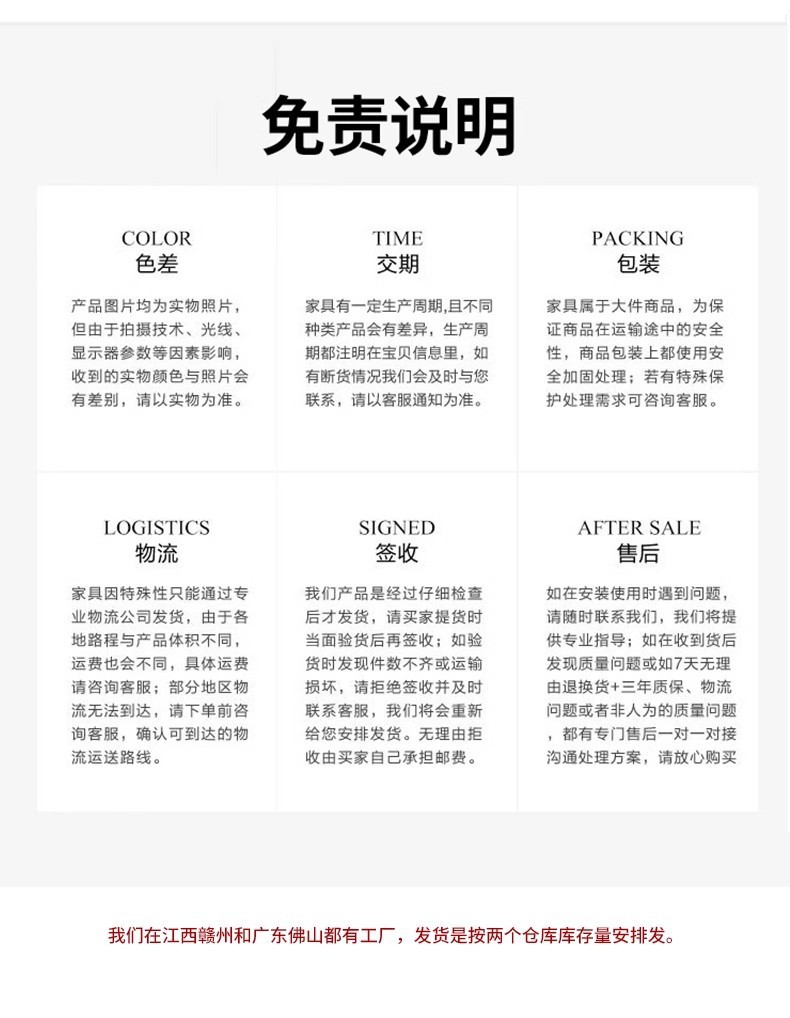 免责说明

COLOR
色差

产品图片均为实物照片，但由于拍摄技术、光线、显示器参数等因素影响，收到的实物颜色与照片会有差别，请以实物为准。

TIME
交期

家具有一定生产周期,且不同种类产品会有差异，生产周期都注明在宝贝信息里，如有断货情况我们会及时与您联系，请以客服通知为准。

PACKING
包装

家具属于大件商品，为保证商品在运输途中的安全性，商品包装上都使用安全加固处理；若有特殊保护处理需求可咨询客服。

LOGISTICS
物流

家具因特殊性只能通过专业物流公司发货，由于各地路程与产品体积不同，运费也会不同，具体运费请咨询客服；部分地区物流无法到达，请下单前咨询客服，确认可到达的物流运送路线。

SIGNED
签收

我们产品是经过仔细检查后才发货，请买家提货时当面验货后再签收；如验货时发现件数不齐或运输损坏，请拒绝签收并及时联系客服，我们将会重新给您安排发货。无理由拒收由买家自己承担邮费。

AFTER SALE
售后

如在安装使用时遇到问题，请随时联系我们，我们将提供专业指导；如在收到货后发现质量问题或如7天无理由退换货+三年质保、物流问题或者非人为的质量问题，都有专门售后一对一对接沟通处理方案，请放心购买

我们在江西赣州和广东佛山都有工厂，发货是按两个仓库库存量安排发。